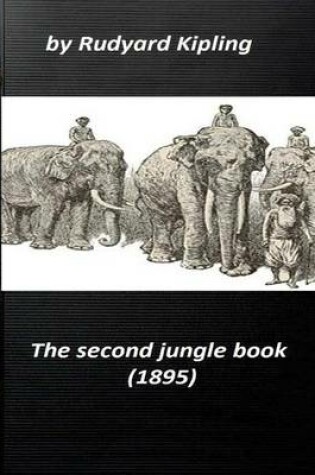 by Rudyard Kipling

The second jungle book (1895)